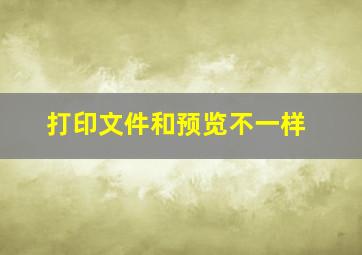 打印文件和预览不一样